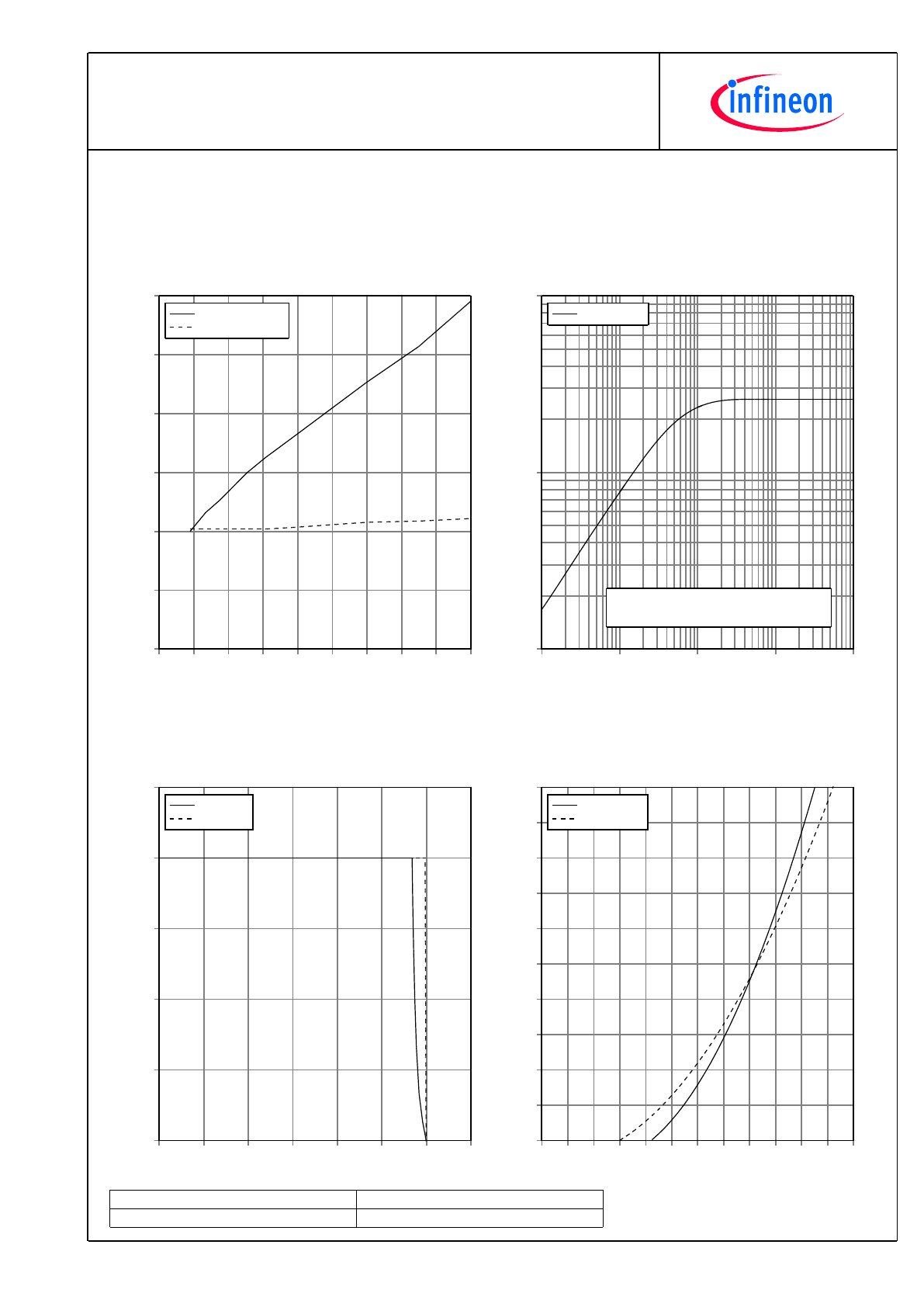 infineon